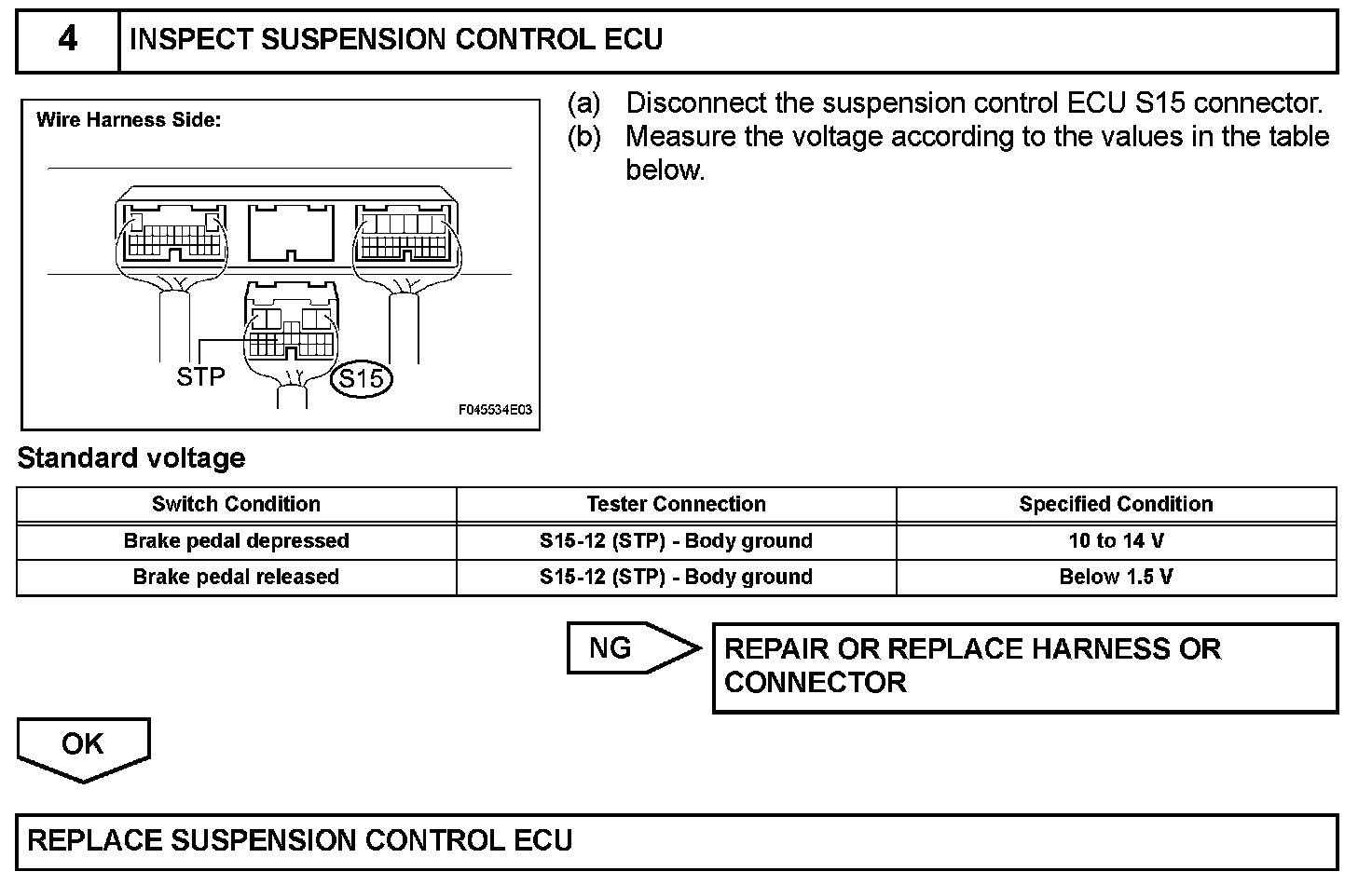 4 INSPECT SUSPENSION CONTROL ECU

Wire Harness Side:

STP

S15

F045534E03

(a) Disconnect the suspension control ECU S15 connector.
(b) Measure the voltage according to the values in the table below.

Standard voltage

| Switch Condition | Tester Connection | Specified Condition |
|---|---|---|
| Brake pedal depressed | S15-12 (STP) - Body ground | 10 to 14 V |
| Brake pedal released | S15-12 (STP) - Body ground | Below 1.5 V |

NG

REPAIR OR REPLACE HARNESS OR CONNECTOR

OK

REPLACE SUSPENSION CONTROL ECU